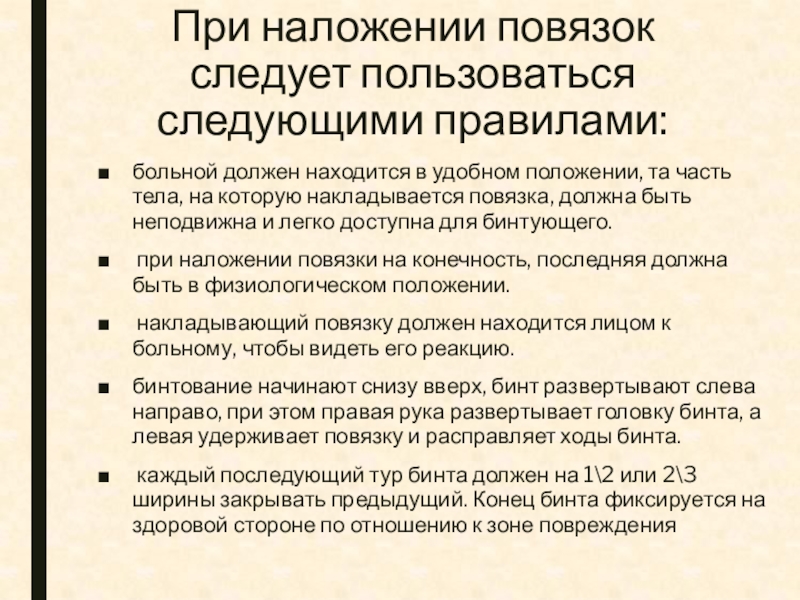 При наложении повязок следует пользоваться следующими правилами:

■ больной должен находится в удобном положении, та часть тела, на которую накладывается повязка, должна быть неподвижна и легко доступна для бинтующего.

■ при наложении повязки на конечность, последняя должна быть в физиологическом положении.

■ накладывающий повязку должен находится лицом к больному, чтобы видеть его реакцию.

■ бинтование начинают снизу вверх, бинт развертывают слева направо, при этом правая рука развертывает головку бинта, а левая удерживает повязку и расправляет ходы бинта.

■ каждый последующий тур бинта должен на 1\2 или 2\3 ширины закрывать предыдущий. Конец бинта фиксируется на здоровой стороне по отношению к зоне повреждения